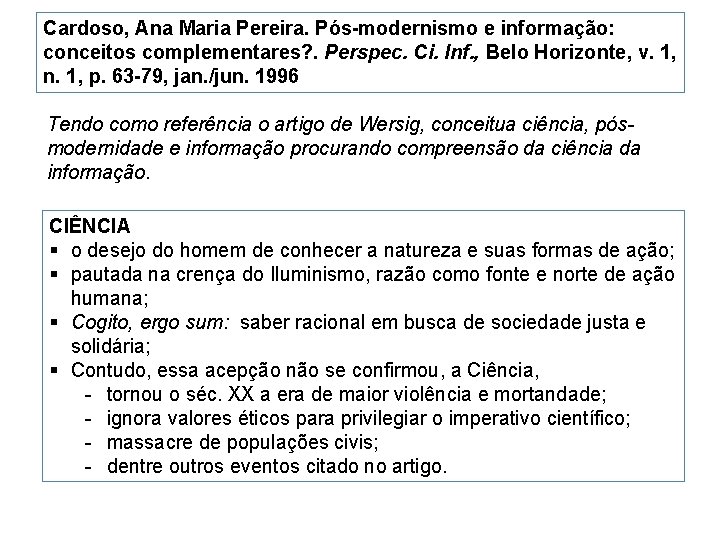 Cardoso, Ana Maria Pereira. Pós-modernismo e informação: conceitos complementares?. Perspec. Ci. Inf., Belo Horizonte, v. 1, n. 1, p. 63-79, jan./jun. 1996

Tendo como referência o artigo de Wersig, conceitua ciência, pós-modernidade e informação procurando compreensão da ciência da informação.

CIÊNCIA
▪ o desejo do homem de conhecer a natureza e suas formas de ação;
▪ pautada na crença do Iluminismo, razão como fonte e norte de ação humana;
▪ Cogito, ergo sum: saber racional em busca de sociedade justa e solidária;
▪ Contudo, essa acepção não se confirmou, a Ciência,
- tornou o séc. XX a era de maior violência e mortandade;
- ignora valores éticos para privilegiar o imperativo científico;
- massacre de populações civis;
- dentre outros eventos citado no artigo.